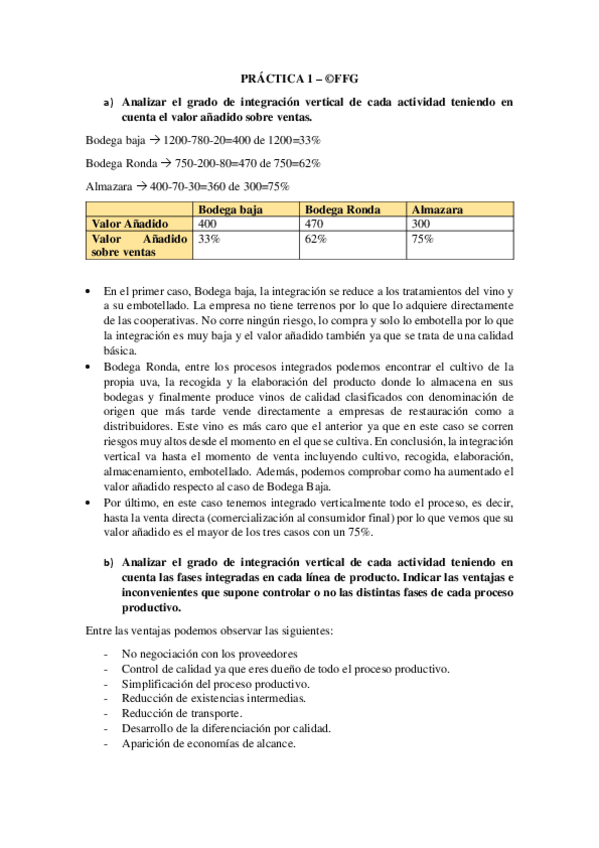 PRÁCTICA 1 – ©FFG

a) Analizar el grado de integración vertical de cada actividad teniendo en cuenta el valor añadido sobre ventas.

Bodega baja → 1200-780-20=400 de 1200=33%

Bodega Ronda → 750-200-80=470 de 750=62%

Almazara → 400-70-30=360 de 300=75%

| | Bodega baja | Bodega Ronda | Almazara |
|---|---|---|---|
| Valor Añadido | 400 | 470 | 300 |
| Valor Añadido sobre ventas | 33% | 62% | 75% |

• En el primer caso, Bodega baja, la integración se reduce a los tratamientos del vino y a su embotellado. La empresa no tiene terrenos por lo que lo adquiere directamente de las cooperativas. No corre ningún riesgo, lo compra y solo lo embotella por lo que la integración es muy baja y el valor añadido también ya que se trata de una calidad básica.
• Bodega Ronda, entre los procesos integrados podemos encontrar el cultivo de la propia uva, la recogida y la elaboración del producto donde lo almacena en sus bodegas y finalmente produce vinos de calidad clasificados con denominación de origen que más tarde vende directamente a empresas de restauración como a distribuidores. Este vino es más caro que el anterior ya que en este caso se corren riesgos muy altos desde el momento en el que se cultiva. En conclusión, la integración vertical va hasta el momento de venta incluyendo cultivo, recogida, elaboración, almacenamiento, embotellado. Además, podemos comprobar como ha aumentado el valor añadido respecto al caso de Bodega Baja.
• Por último, en este caso tenemos integrado verticalmente todo el proceso, es decir, hasta la venta directa (comercialización al consumidor final) por lo que vemos que su valor añadido es el mayor de los tres casos con un 75%.

b) Analizar el grado de integración vertical de cada actividad teniendo en cuenta las fases integradas en cada línea de producto. Indicar las ventajas e inconvenientes que supone controlar o no las distintas fases de cada proceso productivo.

Entre las ventajas podemos observar las siguientes:

- No negociación con los proveedores
- Control de calidad ya que eres dueño de todo el proceso productivo.
- Simplificación del proceso productivo.
- Reducción de existencias intermedias.
- Reducción de transporte.
- Desarrollo de la diferenciación por calidad.
- Aparición de economías de alcance.